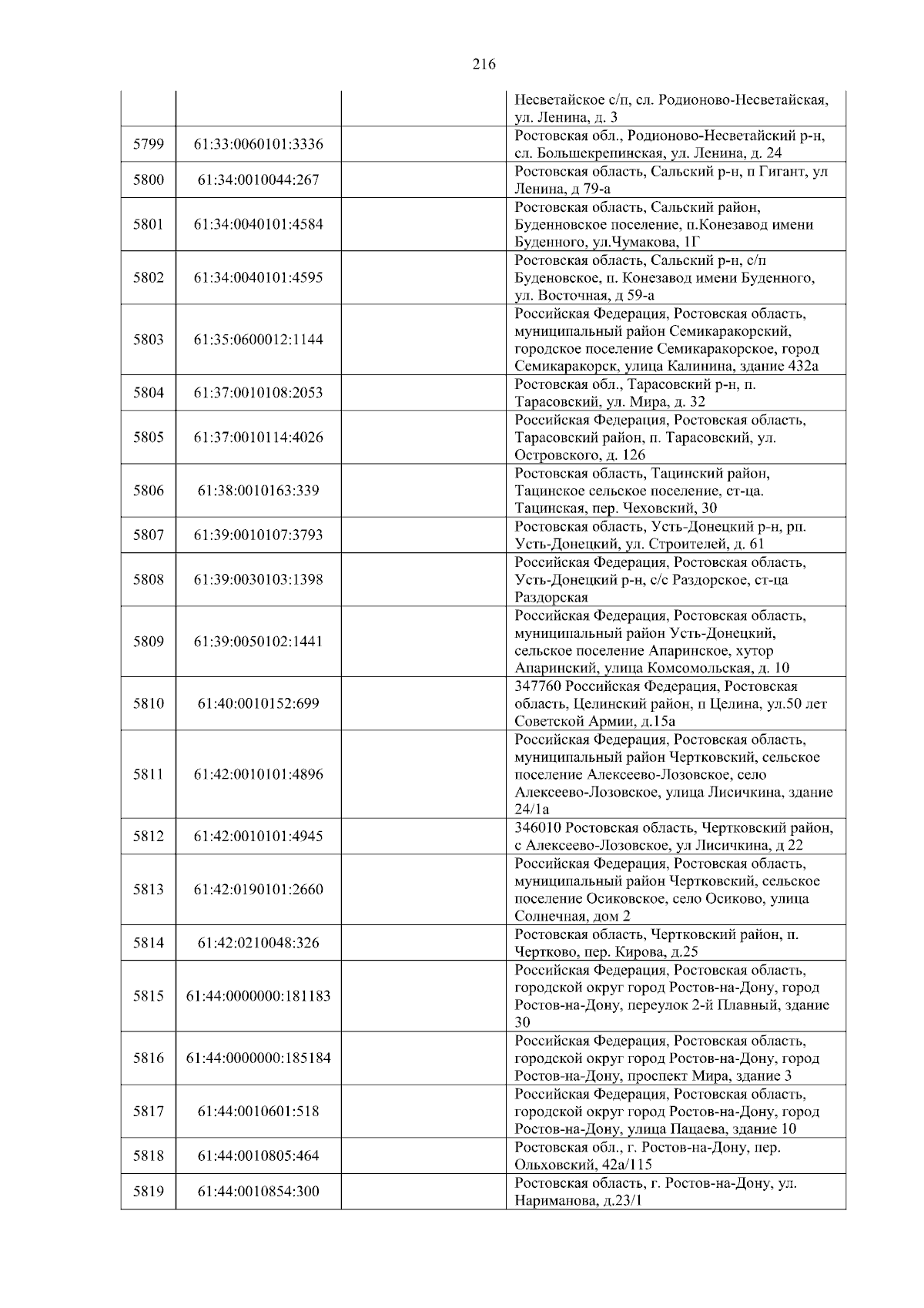 216

| | | | |
|---|---|---|---|
| | | | Несветайское с/п, сл. Родионово-Несветайская, ул. Ленина, д. 3 |
| 5799 | 61:33:0060101:3336 | | Ростовская обл., Родионово-Несветайский р-н, сл. Большекрепинская, ул. Ленина, д. 24 |
| 5800 | 61:34:0010044:267 | | Ростовская область, Сальский р-н, п Гигант, ул Ленина, д 79-а |
| 5801 | 61:34:0040101:4584 | | Ростовская область, Сальский район, Буденновское поселение, п.Конезавод имени Буденного, ул.Чумакова, 1Г |
| 5802 | 61:34:0040101:4595 | | Ростовская область, Сальский р-н, с/п Буденовское, п. Конезавод имени Буденного, ул. Восточная, д 59-а |
| 5803 | 61:35:0600012:1144 | | Российская Федерация, Ростовская область, муниципальный район Семикаракорский, городское поселение Семикаракорское, город Семикаракорск, улица Калинина, здание 432а |
| 5804 | 61:37:0010108:2053 | | Ростовская обл., Тарасовский р-н, п. Тарасовский, ул. Мира, д. 32 |
| 5805 | 61:37:0010114:4026 | | Российская Федерация, Ростовская область, Тарасовский район, п. Тарасовский, ул. Островского, д. 126 |
| 5806 | 61:38:0010163:339 | | Ростовская область, Тацинский район, Тацинское сельское поселение, ст-ца. Тацинская, пер. Чеховский, 30 |
| 5807 | 61:39:0010107:3793 | | Ростовская область, Усть-Донецкий р-н, рп. Усть-Донецкий, ул. Строителей, д. 61 |
| 5808 | 61:39:0030103:1398 | | Российская Федерация, Ростовская область, Усть-Донецкий р-н, с/с Раздорское, ст-ца Раздорская |
| 5809 | 61:39:0050102:1441 | | Российская Федерация, Ростовская область, муниципальный район Усть-Донецкий, сельское поселение Апаринское, хутор Апаринский, улица Комсомольская, д. 10 |
| 5810 | 61:40:0010152:699 | | 347760 Российская Федерация, Ростовская область, Целинский район, п Целина, ул.50 лет Советской Армии, д.15а |
| 5811 | 61:42:0010101:4896 | | Российская Федерация, Ростовская область, муниципальный район Чертковский, сельское поселение Алексеево-Лозовское, село Алексеево-Лозовское, улица Лисичкина, здание 24/1а |
| 5812 | 61:42:0010101:4945 | | 346010 Ростовская область, Чертковский район, с Алексеево-Лозовское, ул Лисичкина, д 22 |
| 5813 | 61:42:0190101:2660 | | Российская Федерация, Ростовская область, муниципальный район Чертковский, сельское поселение Осиковское, село Осиково, улица Солнечная, дом 2 |
| 5814 | 61:42:0210048:326 | | Ростовская область, Чертковский район, п. Чертково, пер. Кирова, д.25 |
| 5815 | 61:44:0000000:181183 | | Российская Федерация, Ростовская область, городской округ город Ростов-на-Дону, город Ростов-на-Дону, переулок 2-й Плавный, здание 30 |
| 5816 | 61:44:0000000:185184 | | Российская Федерация, Ростовская область, городской округ город Ростов-на-Дону, город Ростов-на-Дону, проспект Мира, здание 3 |
| 5817 | 61:44:0010601:518 | | Российская Федерация, Ростовская область, городской округ город Ростов-на-Дону, город Ростов-на-Дону, улица Пацаева, здание 10 |
| 5818 | 61:44:0010805:464 | | Ростовская обл., г. Ростов-на-Дону, пер. Ольховский, 42а/115 |
| 5819 | 61:44:0010854:300 | | Ростовская область, г. Ростов-на-Дону, ул. Нариманова, д.23/1 |